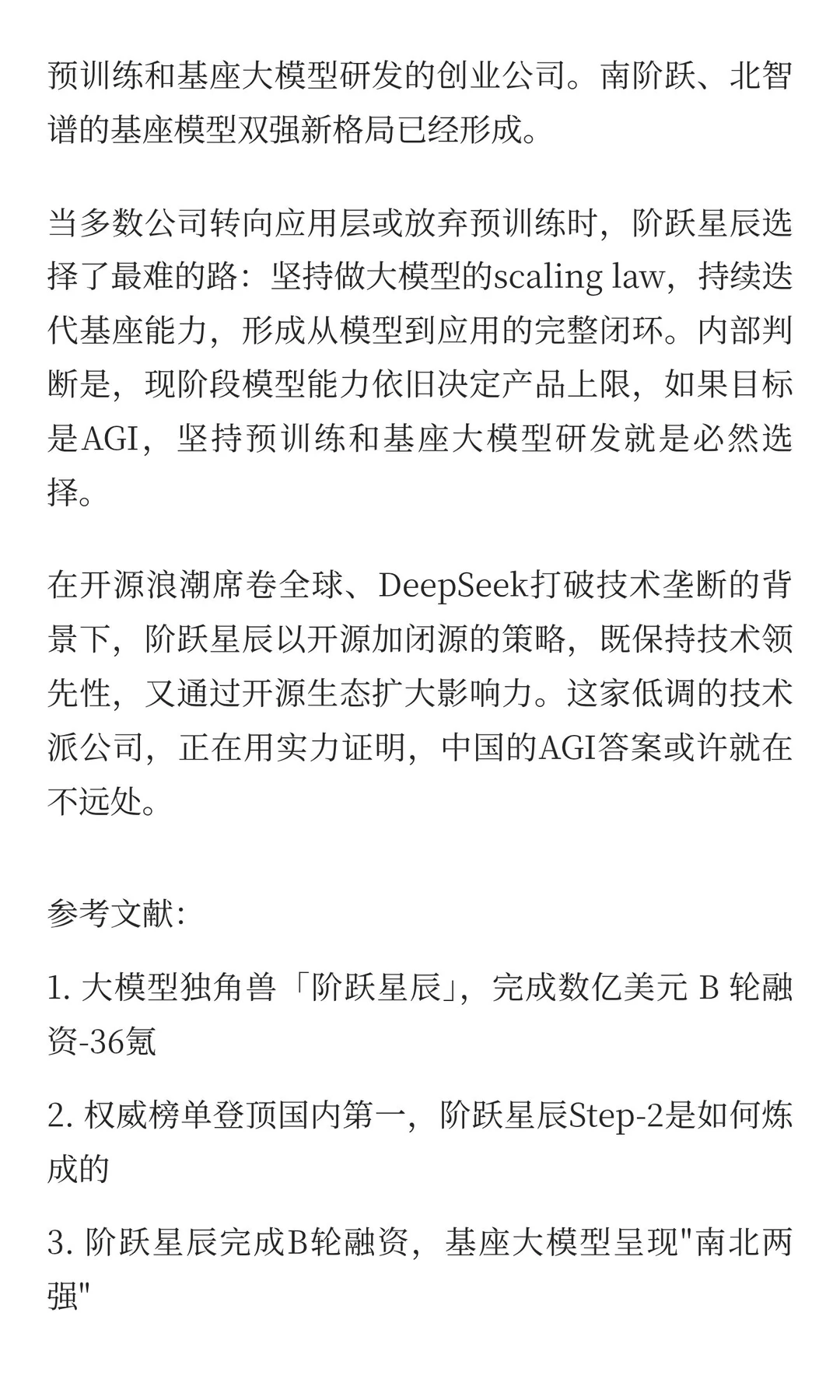 预训练和基座大模型研发的创业公司。南阶跃、北智谱的基座模型双强新格局已经形成。

当多数公司转向应用层或放弃预训练时，阶跃星辰选择了最难的路：坚持做大模型的scaling law，持续迭代基座能力，形成从模型到应用的完整闭环。内部判断是，现阶段模型能力依旧决定产品上限，如果目标是AGI，坚持预训练和基座大模型研发就是必然选择。

在开源浪潮席卷全球、DeepSeek打破技术垄断的背景下，阶跃星辰以开源加闭源的策略，既保持技术领先性，又通过开源生态扩大影响力。这家低调的技术派公司，正在用实力证明，中国的AGI答案或许就在不远处。

参考文献:

1. 大模型独角兽「阶跃星辰」，完成数亿美元 B 轮融资-36氪

2. 权威榜单登顶国内第一，阶跃星辰Step-2是如何炼成的

3. 阶跃星辰完成B轮融资，基座大模型呈现"南北两强"